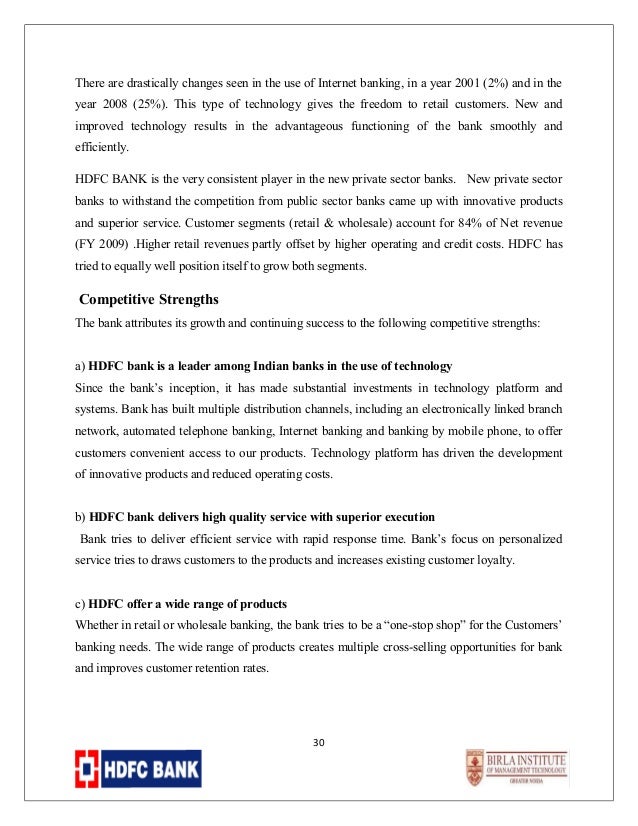 There are drastically changes seen in the use of Internet banking, in a year 2001 (2%) and in the year 2008 (25%). This type of technology gives the freedom to retail customers. New and improved technology results in the advantageous functioning of the bank smoothly and efficiently.

HDFC BANK is the very consistent player in the new private sector banks. New private sector banks to withstand the competition from public sector banks came up with innovative products and superior service. Customer segments (retail & wholesale) account for 84% of Net revenue (FY 2009) .Higher retail revenues partly offset by higher operating and credit costs. HDFC has tried to equally well position itself to grow both segments.

Competitive Strengths

The bank attributes its growth and continuing success to the following competitive strengths:

a) HDFC bank is a leader among Indian banks in the use of technology

Since the bank's inception, it has made substantial investments in technology platform and systems. Bank has built multiple distribution channels, including an electronically linked branch network, automated telephone banking, Internet banking and banking by mobile phone, to offer customers convenient access to our products. Technology platform has driven the development of innovative products and reduced operating costs.

b) HDFC bank delivers high quality service with superior execution

Bank tries to deliver efficient service with rapid response time. Bank's focus on personalized service tries to draws customers to the products and increases existing customer loyalty.

c) HDFC offer a wide range of products

Whether in retail or wholesale banking, the bank tries to be a "one-stop shop" for the Customers' banking needs. The wide range of products creates multiple cross-selling opportunities for bank and improves customer retention rates.

30

HDFC BANK

BIRLA INSTITUTE OF MANAGEMENT TECHNOLOGY GREATER NOIDA